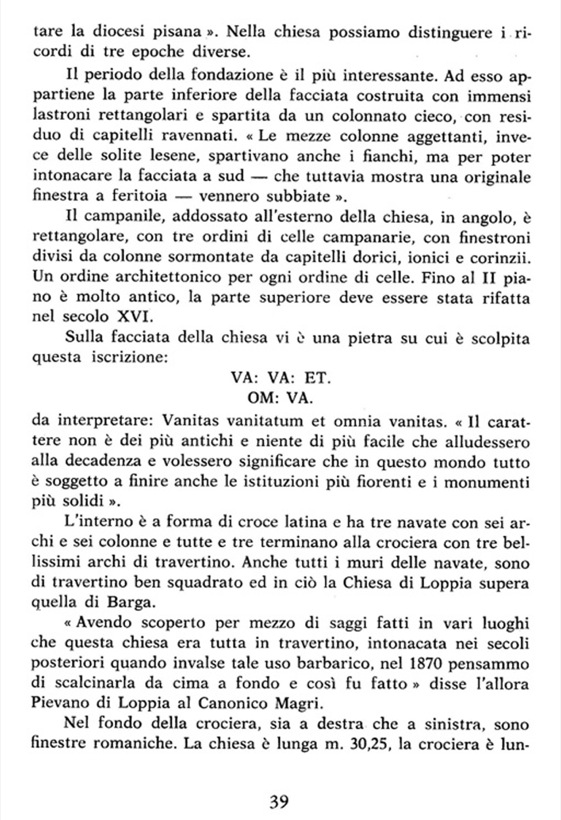 tare la diocesi pisana ». Nella chiesa possiamo distinguere i ricordi di tre epoche diverse.

Il periodo della fondazione è il più interessante. Ad esso appartiene la parte inferiore della facciata costruita con immensi lastroni rettangolari e spartita da un colonnato cieco, con residuo di capitelli ravennati. « Le mezze colonne aggettanti, invece delle solite lesene, spartivano anche i fianchi, ma per poter intonacare la facciata a sud — che tuttavia mostra una originale finestra a feritoia — vennero subbiate ».

Il campanile, addossato all'esterno della chiesa, in angolo, è rettangolare, con tre ordini di celle campanarie, con finestroni divisi da colonne sormontate da capitelli dorici, ionici e corinzii. Un ordine architettonico per ogni ordine di celle. Fino al II piano è molto antico, la parte superiore deve essere stata rifatta nel secolo XVI.

Sulla facciata della chiesa vi è una pietra su cui è scolpita questa iscrizione:

VA: VA: ET.
OM: VA.

da interpretare: Vanitas vanitatum et omnia vanitas. « Il carattere non è dei più antichi e niente di più facile che alludessero alla decadenza e volessero significare che in questo mondo tutto è soggetto a finire anche le istituzioni più fiorenti e i monumenti più solidi ».

L'interno è a forma di croce latina e ha tre navate con sei archi e sei colonne e tutte e tre terminano alla crociera con tre bellissimi archi di travertino. Anche tutti i muri delle navate, sono di travertino ben squadrato ed in ciò la Chiesa di Loppia supera quella di Barga.

« Avendo scoperto per mezzo di saggi fatti in vari luoghi che questa chiesa era tutta in travertino, intonacata nei secoli posteriori quando invalse tale uso barbarico, nel 1870 pensammo di scalcinarla da cima a fondo e così fu fatto » disse l'allora Pievano di Loppia al Canonico Magri.

Nel fondo della crociera, sia a destra che a sinistra, sono finestre romaniche. La chiesa è lunga m. 30,25, la crociera è lun-

39